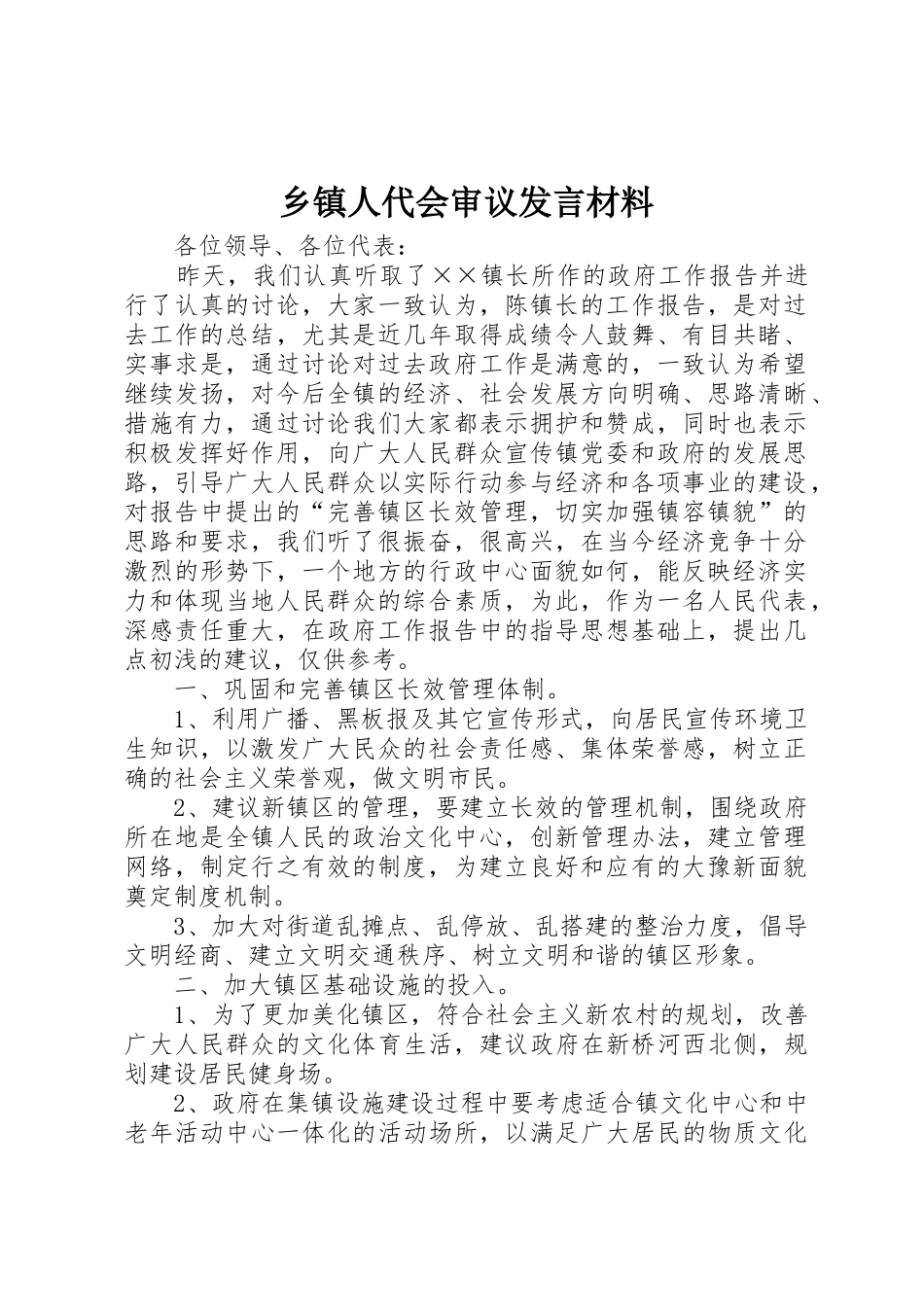 乡镇人代会审议发言材料

各位领导、各位代表：

昨天，我们认真听取了××镇长所作的政府工作报告并进行了认真的讨论，大家一致认为，陈镇长的工作报告，是对过去工作的总结，尤其是近几年取得成绩令人鼓舞、有目共睹、实事求是，通过讨论对过去政府工作是满意的，一致认为希望继续发扬，对今后全镇的经济、社会发展方向明确、思路清晰、措施有力，通过讨论我们大家都表示拥护和赞成，同时也表示积极发挥好作用，向广大人民群众宣传镇党委和政府的发展思路，引导广大人民群众以实际行动参与经济和各项事业的建设，对报告中提出的“完善镇区长效管理，切实加强镇容镇貌”的思路和要求，我们听了很振奋，很高兴，在当今经济竞争十分激烈的形势下，一个地方的行政中心面貌如何，能反映经济实力和体现当地人民群众的综合素质，为此，作为一名人民代表，深感责任重大，在政府工作报告中的指导思想基础上，提出几点初浅的建议，仅供参考。

一、巩固和完善镇区长效管理体制。

1、利用广播、黑板报及其它宣传形式，向居民宣传环境卫生知识，以激发广大民众的社会责任感、集体荣誉感，树立正确的社会主义荣誉观，做文明市民。

2、建议新镇区的管理，要建立长效的管理机制，围绕政府所在地是全镇人民的政治文化中心，创新管理办法，建立管理网络，制定行之有效的制度，为建立良好和应有的大豫新面貌奠定制度机制。

3、加大对街道乱摊点、乱停放、乱搭建的整治力度，倡导文明经商、建立文明交通秩序、树立文明和谐的镇区形象。

二、加大镇区基础设施的投入。

1、为了更加美化镇区，符合社会主义新农村的规划，改善广大人民群众的文化体育生活，建议政府在新桥河西北侧，规划建设居民健身场。

2、政府在集镇设施建设过程中要考虑适合镇文化中心和中老年活动中心一体化的活动场所，以满足广大居民的物质文化